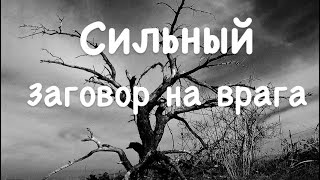 Сильный
заговор на врага